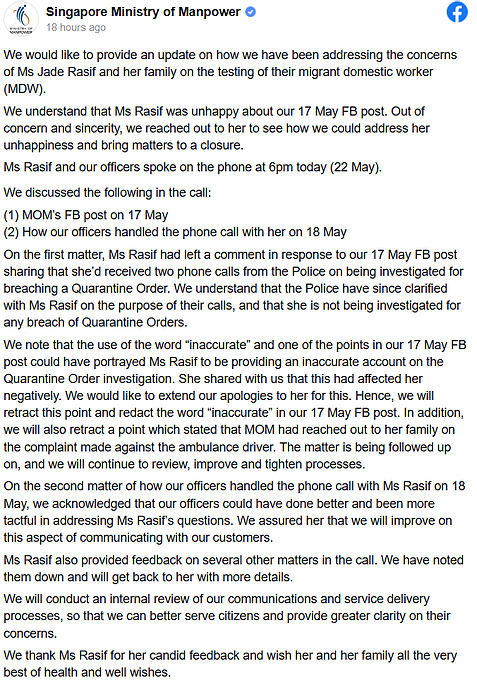 MINISTRY OF MANPOWER

Singapore Ministry of Manpower
18 hours ago

We would like to provide an update on how we have been addressing the concerns of Ms Jade Rasif and her family on the testing of their migrant domestic worker (MDW).

We understand that Ms Rasif was unhappy about our 17 May FB post. Out of concern and sincerity, we reached out to her to see how we could address her unhappiness and bring matters to a closure.

Ms Rasif and our officers spoke on the phone at 6pm today (22 May).

We discussed the following in the call:

(1) MOM's FB post on 17 May
(2) How our officers handled the phone call with her on 18 May

On the first matter, Ms Rasif had left a comment in response to our 17 May FB post sharing that she'd received two phone calls from the Police on being investigated for breaching a Quarantine Order. We understand that the Police have since clarified with Ms Rasif on the purpose of their calls, and that she is not being investigated for any breach of Quarantine Orders.

We note that the use of the word "inaccurate" and one of the points in our 17 May FB post could have portrayed Ms Rasif to be providing an inaccurate account on the Quarantine Order investigation. She shared with us that this had affected her negatively. We would like to extend our apologies to her for this. Hence, we will retract this point and redact the word "inaccurate" in our 17 May FB post. In addition, we will also retract a point which stated that MOM had reached out to her family on the complaint made against the ambulance driver. The matter is being followed up on, and we will continue to review, improve and tighten processes.

On the second matter of how our officers handled the phone call with Ms Rasif on 18 May, we acknowledged that our officers could have done better and been more tactful in addressing Ms Rasif's questions. We assured her that we will improve on this aspect of communicating with our customers.

Ms Rasif also provided feedback on several other matters in the call. We have noted them down and will get back to her with more details.

We will conduct an internal review of our communications and service delivery processes, so that we can better serve citizens and provide greater clarity on their concerns.

We thank Ms Rasif for her candid feedback and wish her and her family all the very best of health and well wishes.